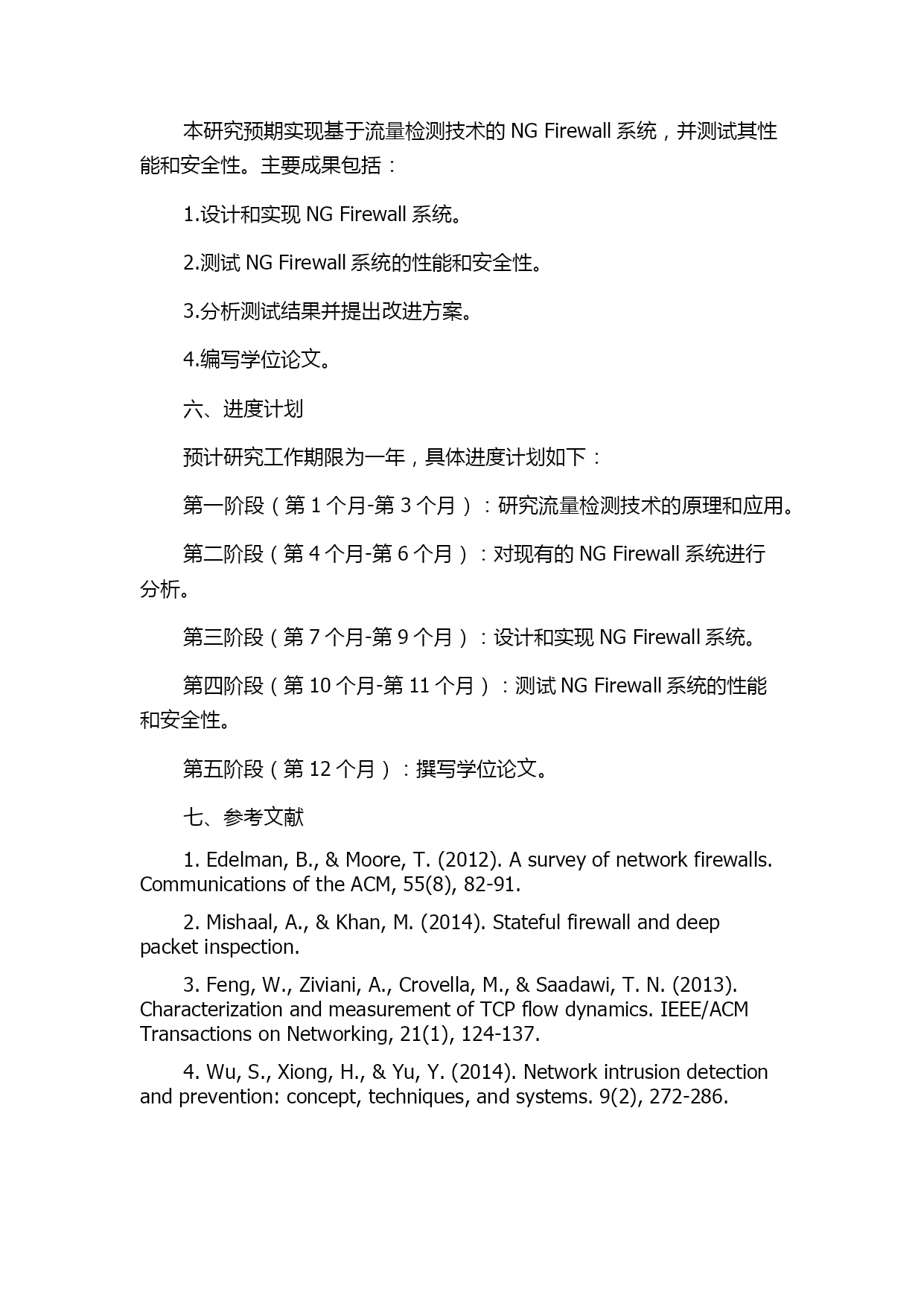 本研究预期实现基于流量检测技术的 NG Firewall 系统，并测试其性能和安全性。主要成果包括：

1.设计和实现 NG Firewall 系统。

2.测试 NG Firewall 系统的性能和安全性。

3.分析测试结果并提出改进方案。

4.编写学位论文。

六、进度计划

预计研究工作期限为一年，具体进度计划如下：

第一阶段（第 1 个月-第 3 个月）：研究流量检测技术的原理和应用。

第二阶段（第 4 个月-第 6 个月）：对现有的 NG Firewall 系统进行分析。

第三阶段（第 7 个月-第 9 个月）：设计和实现 NG Firewall 系统。

第四阶段（第 10 个月-第 11 个月）：测试 NG Firewall 系统的性能和安全性。

第五阶段（第 12 个月）：撰写学位论文。

七、参考文献

1. Edelman, B., & Moore, T. (2012). A survey of network firewalls. Communications of the ACM, 55(8), 82-91.

2. Mishaal, A., & Khan, M. (2014). Stateful firewall and deep packet inspection.

3. Feng, W., Ziviani, A., Crovella, M., & Saadawi, T. N. (2013). Characterization and measurement of TCP flow dynamics. IEEE/ACM Transactions on Networking, 21(1), 124-137.

4. Wu, S., Xiong, H., & Yu, Y. (2014). Network intrusion detection and prevention: concept, techniques, and systems. 9(2), 272-286.